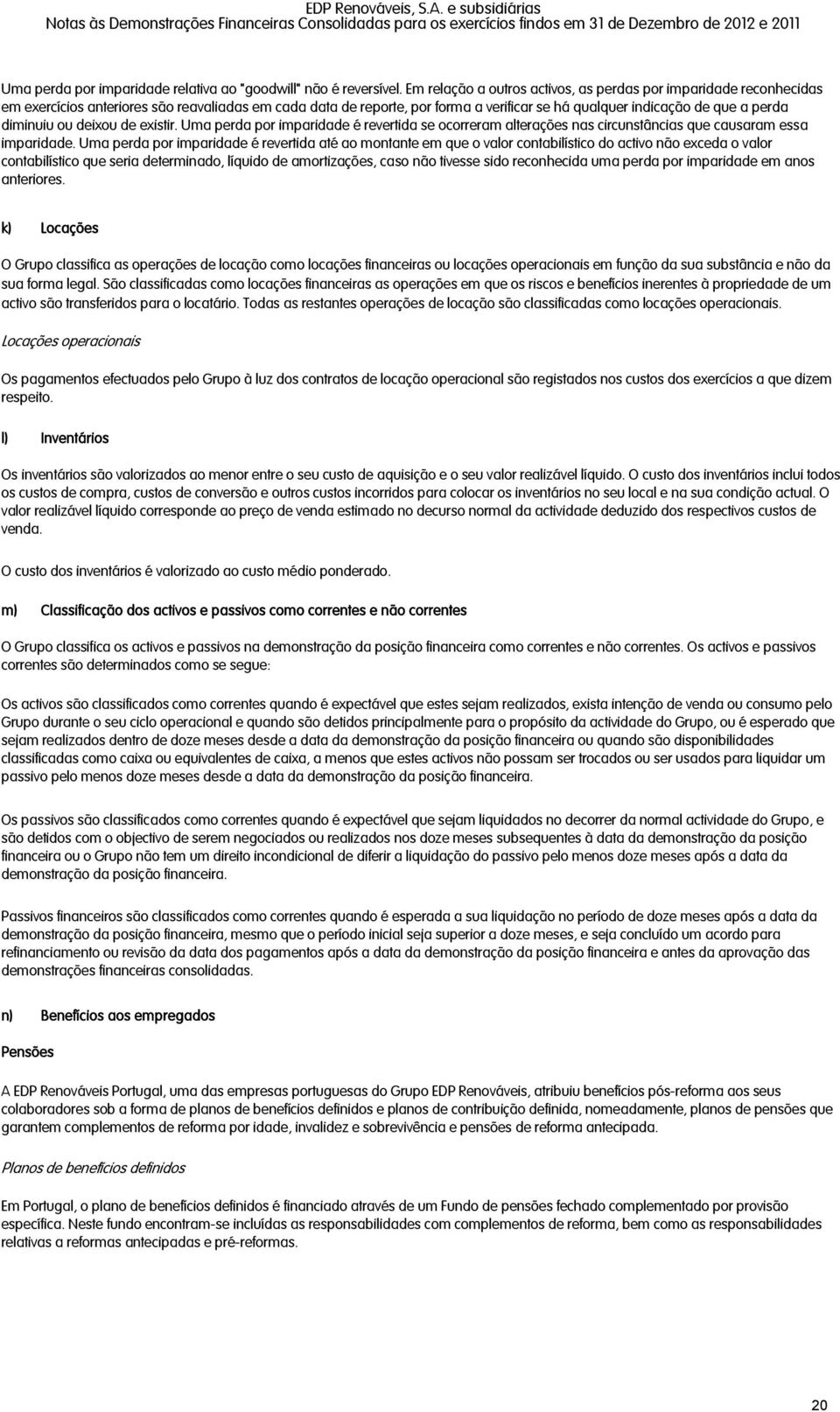 EDP Renováveis, S.A. e subsidiárias
Notas às Demonstrações Financeiras Consolidadas para os exercícios findos em 31 de Dezembro de 2012 e 2011

Uma perda por imparidade relativa ao "goodwill" não é reversível. Em relação a outros activos, as perdas por imparidade reconhecidas em exercícios anteriores são reavaliadas em cada data de reporte, por forma a verificar se há qualquer indicação de que a perda diminuiu ou deixou de existir. Uma perda por imparidade é revertida se ocorreram alterações nas circunstâncias que causaram essa imparidade. Uma perda por imparidade é revertida até ao montante em que o valor contabilístico do activo não exceda o valor contabilístico que seria determinado, líquido de amortizações, caso não tivesse sido reconhecida uma perda por imparidade em anos anteriores.

k) Locações

O Grupo classifica as operações de locação como locações financeiras ou locações operacionais em função da sua substância e não da sua forma legal. São classificadas como locações financeiras as operações em que os riscos e benefícios inerentes à propriedade de um activo são transferidos para o locatário. Todas as restantes operações de locação são classificadas como locações operacionais.

Locações operacionais

Os pagamentos efectuados pelo Grupo à luz dos contratos de locação operacional são registados nos custos dos exercícios a que dizem respeito.

l) Inventários

Os inventários são valorizados ao menor entre o seu custo de aquisição e o seu valor realizável líquido. O custo dos inventários inclui todos os custos de compra, custos de conversão e outros custos incorridos para colocar os inventários no seu local e na sua condição actual. O valor realizável líquido corresponde ao preço de venda estimado no decurso normal da actividade deduzido dos respectivos custos de venda.

O custo dos inventários é valorizado ao custo médio ponderado.

m) Classificação dos activos e passivos como correntes e não correntes

O Grupo classifica os activos e passivos na demonstração da posição financeira como correntes e não correntes. Os activos e passivos correntes são determinados como se segue:

Os activos são classificados como correntes quando é expectável que estes sejam realizados, exista intenção de venda ou consumo pelo Grupo durante o seu ciclo operacional e quando são detidos principalmente para o propósito da actividade do Grupo, ou é esperado que sejam realizados dentro de doze meses desde a data da demonstração da posição financeira ou quando são disponibilidades classificadas como caixa ou equivalentes de caixa, a menos que estes activos não possam ser trocados ou ser usados para liquidar um passivo pelo menos doze meses desde a data da demonstração da posição financeira.

Os passivos são classificados como correntes quando é expectável que sejam liquidados no decorrer da normal actividade do Grupo, e são detidos com o objectivo de serem negociados ou realizados nos doze meses subsequentes à data da demonstração da posição financeira ou o Grupo não tem um direito incondicional de diferir a liquidação do passivo pelo menos doze meses após a data da demonstração da posição financeira.

Passivos financeiros são classificados como correntes quando é esperada a sua liquidação no período de doze meses após a data da demonstração da posição financeira, mesmo que o período inicial seja superior a doze meses, e seja concluído um acordo para refinanciamento ou revisão da data dos pagamentos após a data da demonstração da posição financeira e antes da aprovação das demonstrações financeiras consolidadas.

n) Benefícios aos empregados

Pensões

A EDP Renováveis Portugal, uma das empresas portuguesas do Grupo EDP Renováveis, atribuiu benefícios pós-reforma aos seus colaboradores sob a forma de planos de benefícios definidos e planos de contribuição definida, nomeadamente, planos de pensões que garantem complementos de reforma por idade, invalidez e sobrevivência e pensões de reforma antecipada.

Planos de benefícios definidos

Em Portugal, o plano de benefícios definidos é financiado através de um Fundo de pensões fechado complementado por provisão específica. Neste fundo encontram-se incluídas as responsabilidades com complementos de reforma, bem como as responsabilidades relativas a reformas antecipadas e pré-reformas.

20